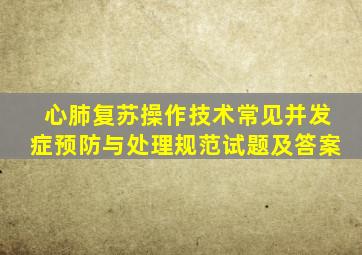 心肺复苏操作技术常见并发症预防与处理规范试题及答案